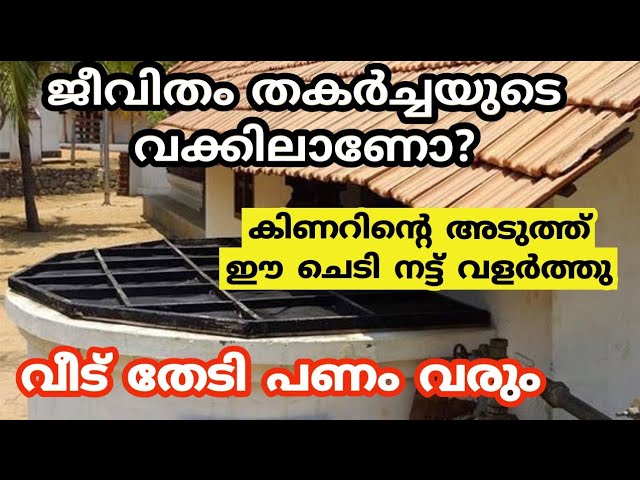 ജീവിതം തകർച്ചയുടെ വക്കിലാണോ?

കിണറിന്റെ അടുത്ത് ഈ ചെടി നട്ട് വളർത്തു

വീട് തേടി പണം വരും